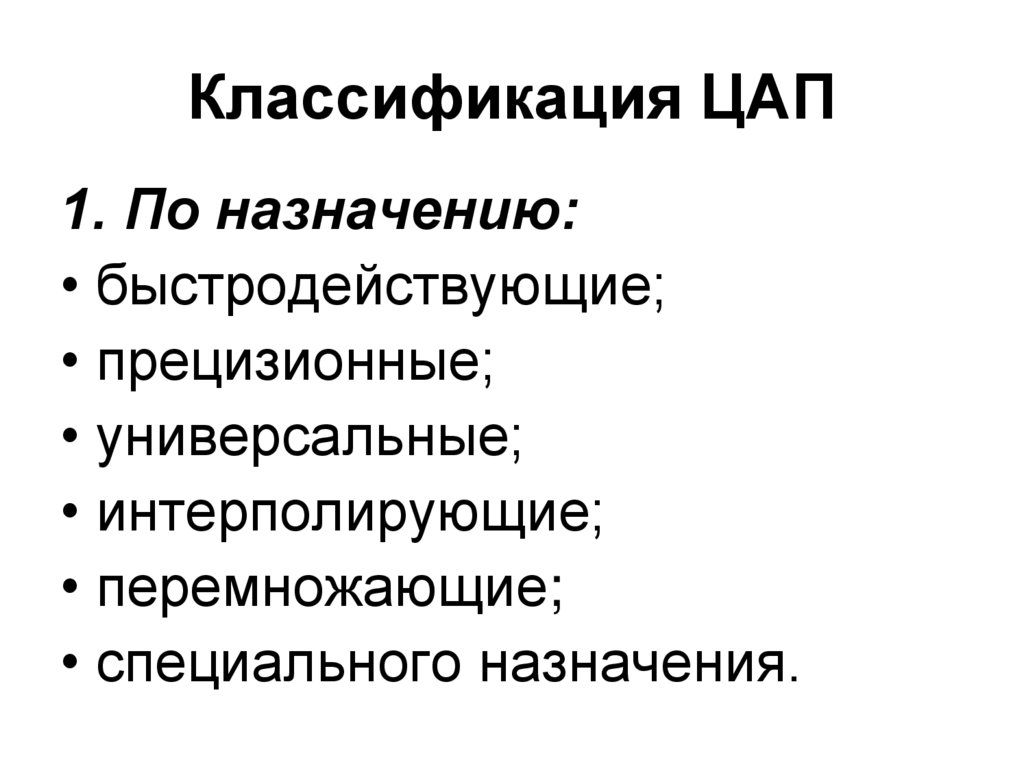 Классификация ЦАП

1. По назначению:
• быстродействующие;
• прецизионные;
• универсальные;
• интерполирующие;
• перемножающие;
• специального назначения.